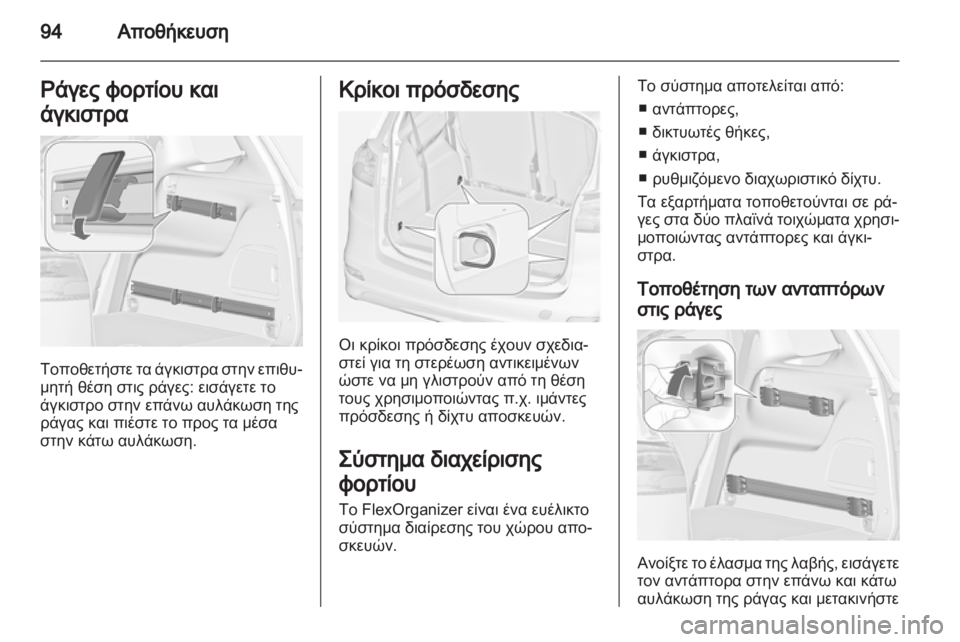 94 Αποθήκευση

Ράγες φορτίου και άγκιστρα

Τοποθετήστε τα άγκιστρα στην επιθυμητή θέση στις ράγες: εισάγετε το άγκιστρο στην επάνω αυλάκωση της ράγας και πιέστε το προς τα μέσα στην κάτω αυλάκωση.

Κρίκοι πρόσδεσης

Οι κρίκοι πρόσδεσης έχουν σχεδιαστεί για τη στερέωση αντικειμένων ώστε να μη γλιστρούν από τη θέση τους χρησιμοποιώντας π.χ. ιμάντες πρόσδεσης ή δίχτυ αποσκευών.

Σύστημα διαχείρισης φορτίου

Το FlexOrganizer είναι ένα ευέλικτο σύστημα διαίρεσης του χώρου αποσκευών.

Το σύστημα αποτελείται από:
■ αντάπτορες,
■ δικτυωτές θήκες,
■ άγκιστρα,
■ ρυθμιζόμενο διαχωριστικό δίχτυ.

Τα εξαρτήματα τοποθετούνται σε ράγες στα δύο πλαϊνά τοιχώματα χρησιμοποιώντας αντάπτορες και άγκιστρα.

Τοποθέτηση των ανταπτόρων στις ράγες

Ανοίξτε το έλασμα της λαβής, εισάγετε τον αντάπτορα στην επάνω και κάτω αυλάκωση της ράγας και μετακινήστε

carmanualsonline.info